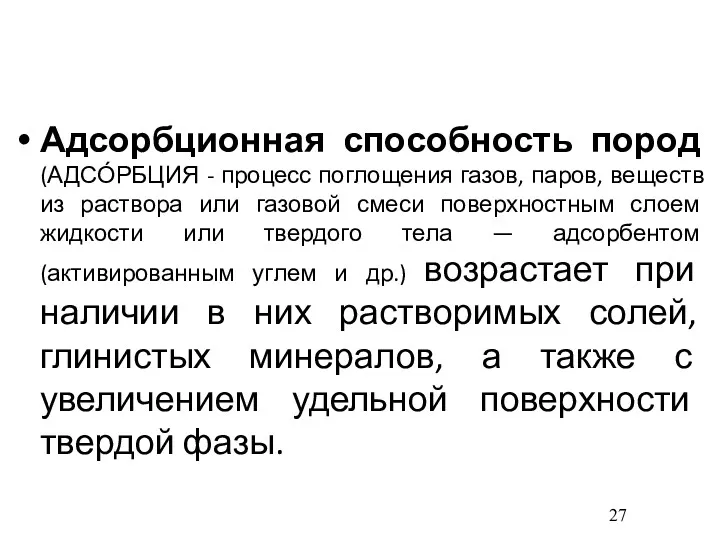 • Адсорбционная способность пород (АДСО́РБЦИЯ - процесс поглощения газов, паров, веществ из раствора или газовой смеси поверхностным слоем жидкости или твердого тела — адсорбентом (активированным углем и др.) возрастает при наличии в них растворимых солей, глинистых минералов, а также с увеличением удельной поверхности твердой фазы.

27